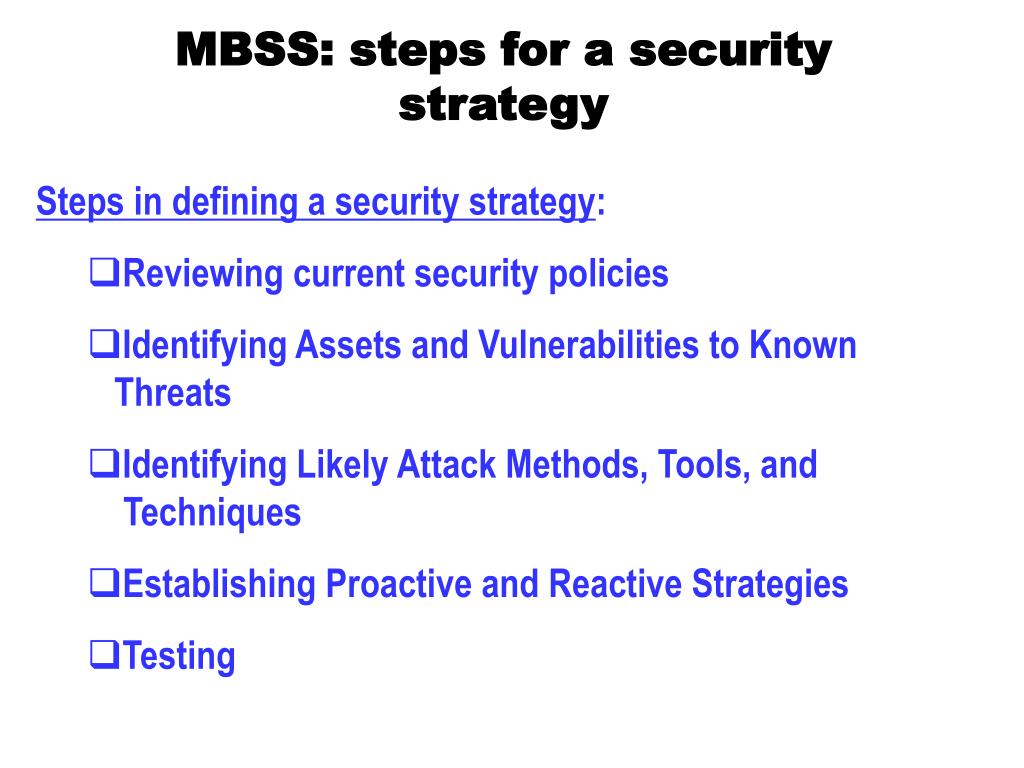 MBSS: steps for a security strategy

Steps in defining a security strategy:

❑Reviewing current security policies

❑Identifying Assets and Vulnerabilities to Known Threats

❑Identifying Likely Attack Methods, Tools, and Techniques

❑Establishing Proactive and Reactive Strategies

❑Testing